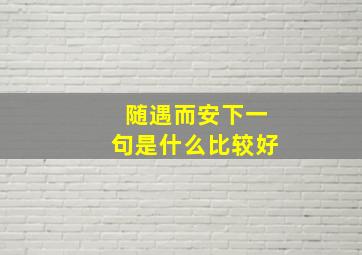 随遇而安下一句是什么比较好